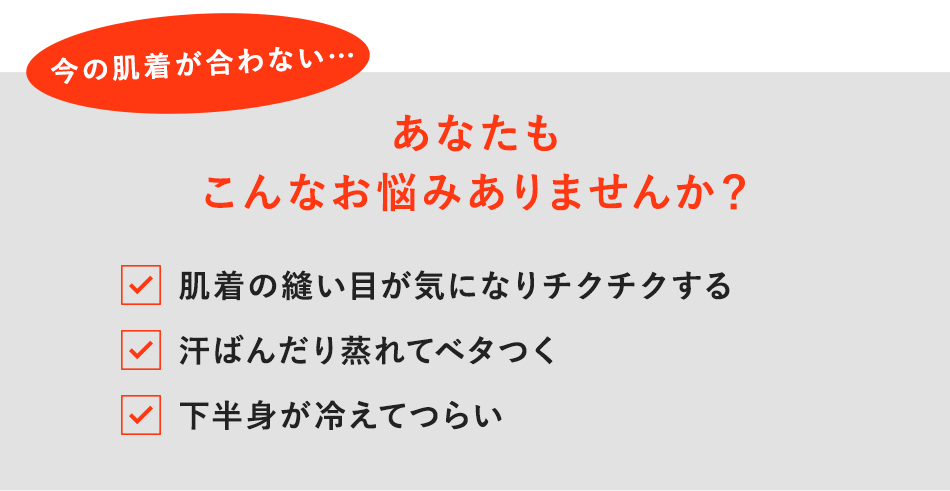 今の肌着が合わない…

あなたも
こんなお悩みありませんか？

肌着の縫い目が気になりチクチクする

汗ばんだり蒸れてベタつく

下半身が冷えてつらい